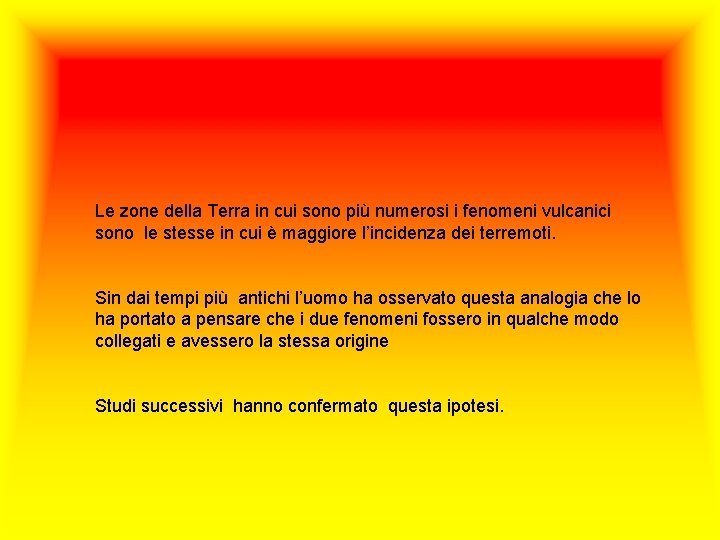 Le zone della Terra in cui sono più numerosi i fenomeni vulcanici sono le stesse in cui è maggiore l'incidenza dei terremoti.

Sin dai tempi più antichi l'uomo ha osservato questa analogia che lo ha portato a pensare che i due fenomeni fossero in qualche modo collegati e avessero la stessa origine

Studi successivi hanno confermato questa ipotesi.